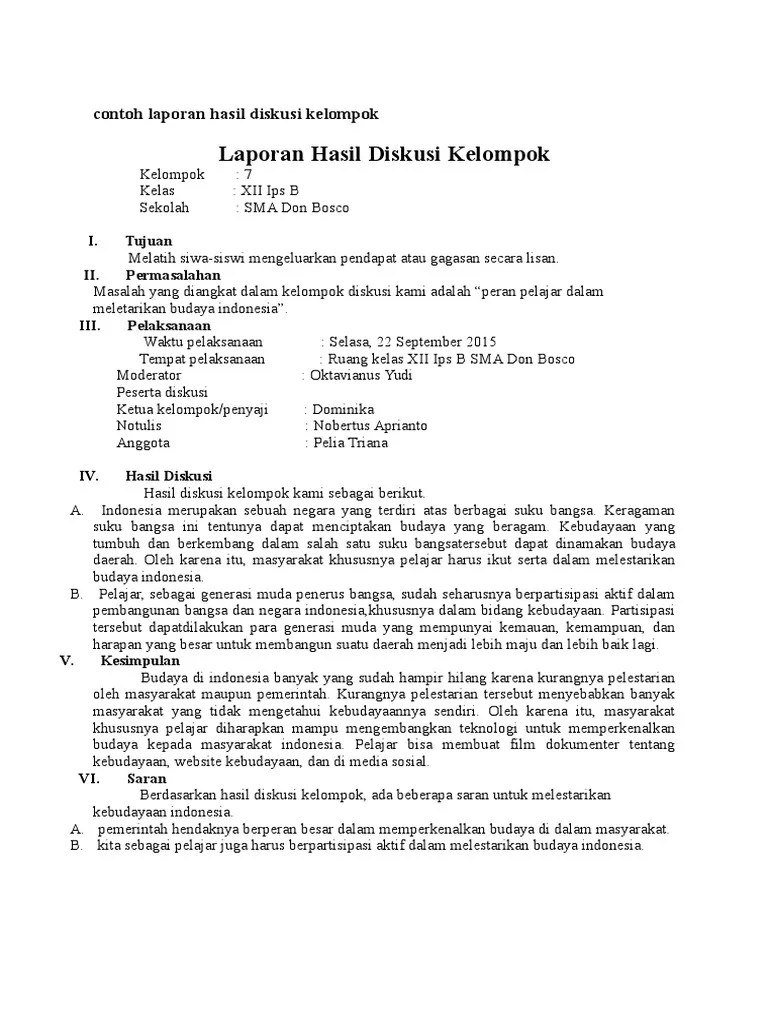 contoh laporan hasil diskusi kelompok

Laporan Hasil Diskusi Kelompok

Kelompok : 7
Kelas : XII Ips B
Sekolah : SMA Don Bosco

I. Tujuan
Melatih siwa-siswi mengeluarkan pendapat atau gagasan secara lisan.

II. Permasalahan
Masalah yang diangkat dalam kelompok diskusi kami adalah “peran pelajar dalam meletarikan budaya indonesia”.

III. Pelaksanaan
Waktu pelaksanaan : Selasa, 22 September 2015
Tempat pelaksanaan : Ruang kelas XII Ips B SMA Don Bosco
Moderator : Oktavianus Yudi
Peserta diskusi
Ketua kelompok/penyaji : Dominika
Notulis : Nobertus Aprianto
Anggota : Pelia Triana

IV. Hasil Diskusi
Hasil diskusi kelompok kami sebagai berikut.

A. Indonesia merupakan sebuah negara yang terdiri atas berbagai suku bangsa. Keragaman suku bangsa ini tentunya dapat menciptakan budaya yang beragam. Kebudayaan yang tumbuh dan berkembang dalam salah satu suku bangsatersebut dapat dinamakan budaya daerah. Oleh karena itu, masyarakat khususnya pelajar harus ikut serta dalam melestarikan budaya indonesia.

B. Pelajar, sebagai generasi muda penerus bangsa, sudah seharusnya berpartisipasi aktif dalam pembangunan bangsa dan negara indonesia,khususnya dalam bidang kebudayaan. Partisipasi tersebut dapatdilakukan para generasi muda yang mempunyai kemauan, kemampuan, dan harapan yang besar untuk membangun suatu daerah menjadi lebih maju dan lebih baik lagi.

V. Kesimpulan
Budaya di indonesia banyak yang sudah hampir hilang karena kurangnya pelestarian oleh masyarakat maupun pemerintah. Kurangnya pelestarian tersebut menyebabkan banyak masyarakat yang tidak mengetahui kebudayaannya sendiri. Oleh karena itu, masyarakat khususnya pelajar diharapkan mampu mengembangkan teknologi untuk memperkenalkan budaya kepada masyarakat indonesia. Pelajar bisa membuat film dokumenter tentang kebudayaan, website kebudayaan, dan di media sosial.

VI. Saran
Berdasarkan hasil diskusi kelompok, ada beberapa saran untuk melestarikan kebudayaan indonesia.

A. pemerintah hendaknya berperan besar dalam memperkenalkan budaya di dalam masyarakat.
B. kita sebagai pelajar juga harus berpartisipasi aktif dalam melestarikan budaya indonesia.